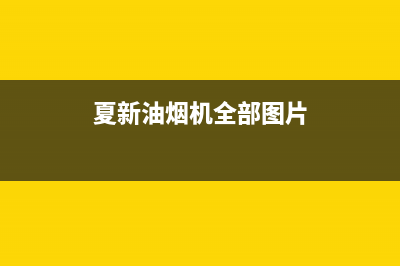 夏新油烟机全部图片